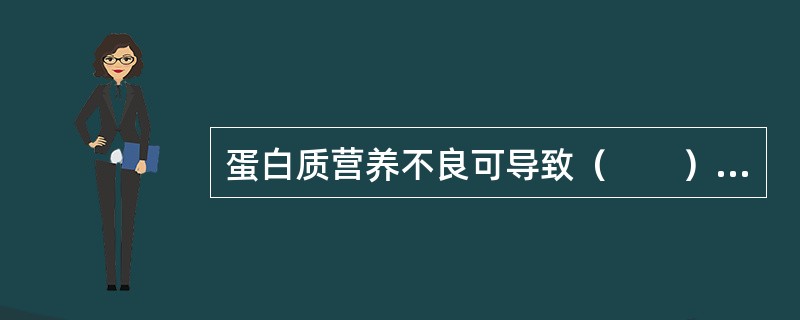 蛋白质营养不良可导致（　　）...